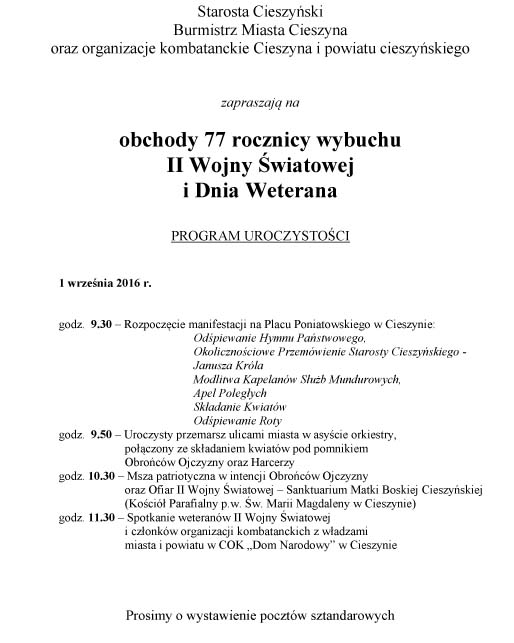 Starosta Cieszyński
Burmistrz Miasta Cieszyna
oraz organizacje kombatanckie Cieszyna i powiatu cieszyńskiego

zapraszają na

obchody 77 rocznicy wybuchu
II Wojny Światowej
i Dnia Weterana

PROGRAM UROCZYSTOŚCI

1 września 2016 r.

godz. 9.30 – Rozpoczęcie manifestacji na Placu Poniatowskiego w Cieszynie:
Odśpiewanie Hymnu Państwowego,
Okolicznościowe Przemówienie Starosty Cieszyńskiego - Janusza Króla
Modlitwa Kapelanów Służb Mundurowych,
Apel Poległych
Składanie Kwiatów
Odśpiewanie Roty
godz. 9.50 – Uroczysty przemarsz ulicami miasta w asyście orkiestry, połączony ze składaniem kwiatów pod pomnikiem Obrońców Ojczyzny oraz Harcerzy
godz. 10.30 – Msza patriotyczna w intencji Obrońców Ojczyzny oraz Ofiar II Wojny Światowej – Sanktuarium Matki Boskiej Cieszyńskiej (Kościół Parafialny p.w. Św. Marii Magdaleny w Cieszynie)
godz. 11.30 – Spotkanie weteranów II Wojny Światowej i członków organizacji kombatanckich z władzami miasta i powiatu w COK „Dom Narodowy" w Cieszynie

Prosimy o wystawienie pocztów sztandarowych